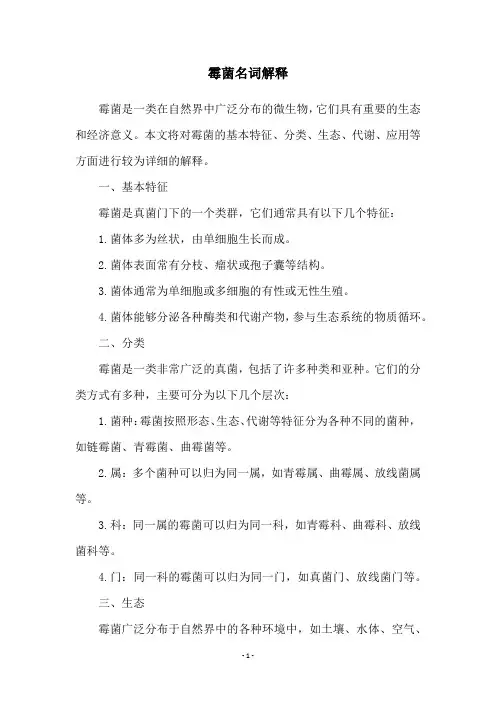 霉菌名词解释

霉菌是一类在自然界中广泛分布的微生物，它们具有重要的生态和经济意义。本文将对霉菌的基本特征、分类、生态、代谢、应用等方面进行较为详细的解释。

一、基本特征

霉菌是真菌门下的一个类群，它们通常具有以下几个特征：

1. 菌体多为丝状，由单细胞生长而成。

2. 菌体表面常有分枝、瘤状或孢子囊等结构。

3. 菌体通常为单细胞或多细胞的有性或无性生殖。

4. 菌体能够分泌各种酶类和代谢产物，参与生态系统的物质循环。

二、分类

霉菌是一类非常广泛的真菌，包括了许多种类和亚种。它们的分类方式有多种，主要可分为以下几个层次：

1. 菌种：霉菌按照形态、生态、代谢等特征分为各种不同的菌种，如链霉菌、青霉菌、曲霉菌等。

2. 属：多个菌种可以归为同一属，如青霉属、曲霉属、放线菌属等。

3. 科：同一属的霉菌可以归为同一科，如青霉科、曲霉科、放线菌科等。

4. 门：同一科的霉菌可以归为同一门，如真菌门、放线菌门等。

三、生态

霉菌广泛分布于自然界中的各种环境中，如土壤、水体、空气、

- 1 -